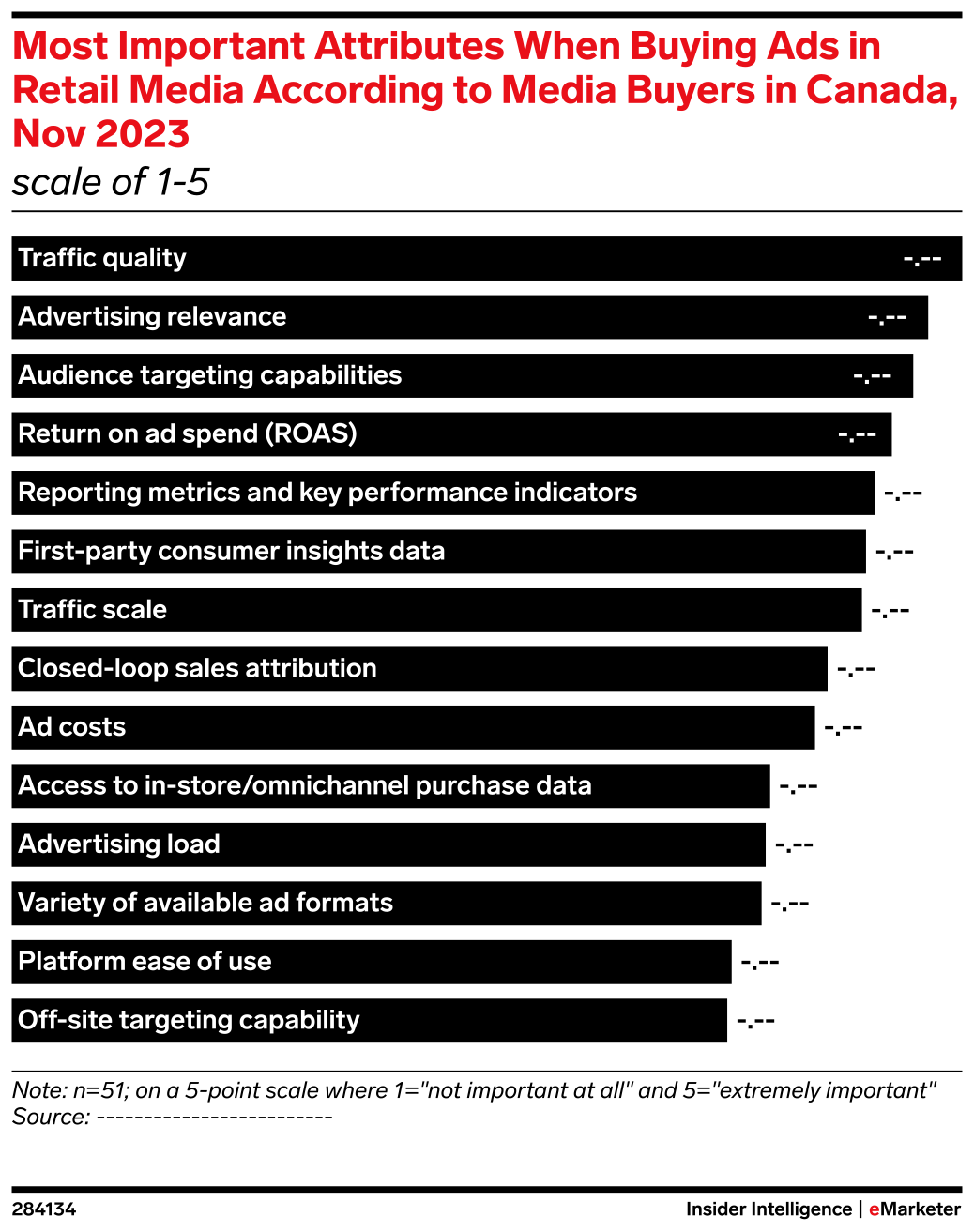 Most Important Attributes When Buying Ads in Retail Media According to Media Buyers in Canada, Nov 2023
scale of 1-5

Traffic quality -.--
Advertising relevance -.--
Audience targeting capabilities -.--
Return on ad spend (ROAS) -.--
Reporting metrics and key performance indicators -.--
First-party consumer insights data -.--
Traffic scale -.--
Closed-loop sales attribution -.--
Ad costs -.--
Access to in-store/omnichannel purchase data -.--
Advertising load -.--
Variety of available ad formats -.--
Platform ease of use -.--
Off-site targeting capability -.--

Note: n=51; on a 5-point scale where 1="not important at all" and 5="extremely important"
Source: -------------------------

284134
Insider Intelligence | eMarketer